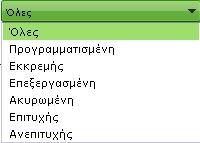 Όλες
Όλες
Προγραμματισμένη
Εκκρεμής
Επεξεργασμένη
Ακυρωμένη
Επιτυχής
Ανεπιτυχής